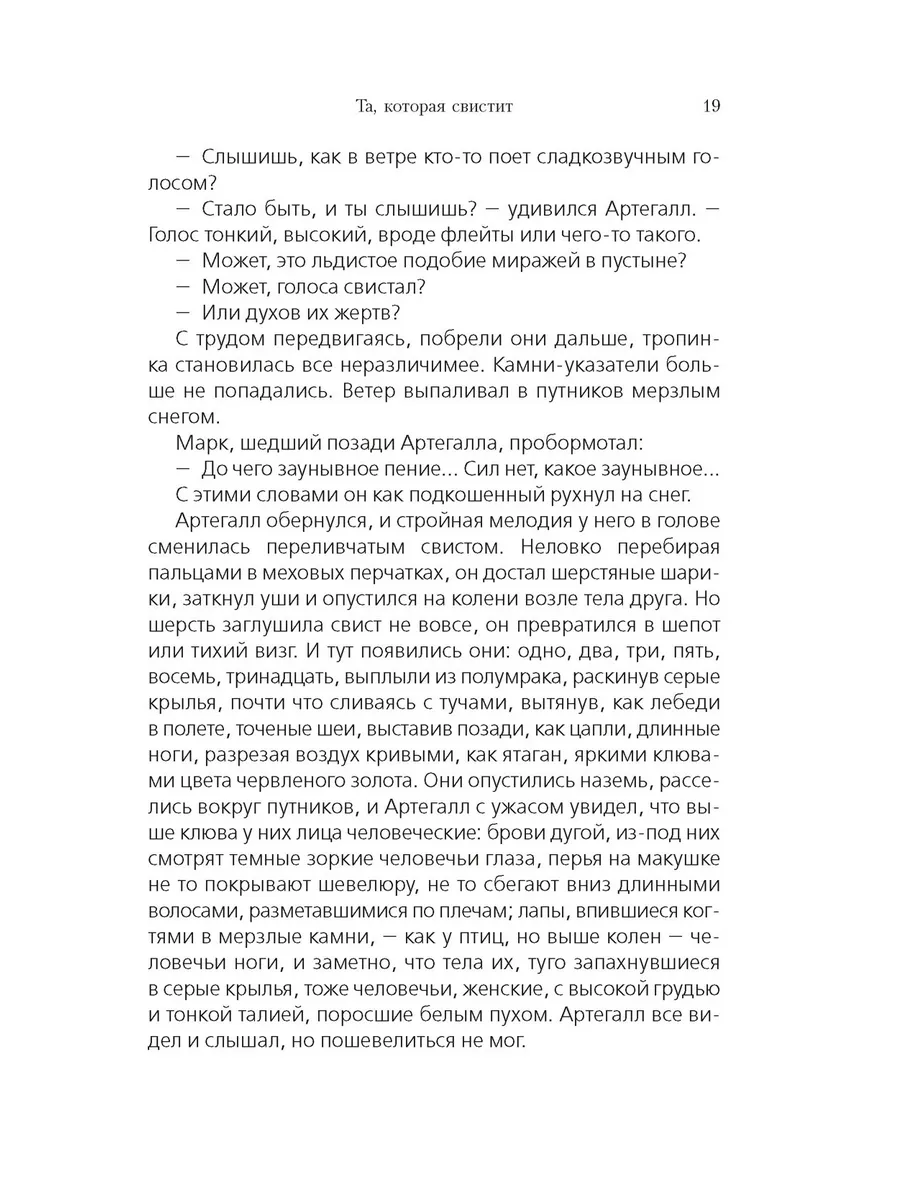 Та, которая свистит 19

— Слышишь, как в ветре кто-то поет сладкозвучным голосом?

— Стало быть, и ты слышишь? — удивился Артегалл. — Голос тонкий, высокий, вроде флейты или чего-то такого.

— Может, это льдистое подобие миражей в пустыне?

— Может, голоса свистал?

— Или духов их жертв?

С трудом передвигаясь, побрели они дальше, тропинка становилась все неразличимее. Камни-указатели больше не попадались. Ветер выпаливал в путников мерзлым снегом.

Марк, шедший позади Артегалла, пробормотал:

— До чего заунывное пение... Сил нет, какое заунывное...

С этими словами он как подкошенный рухнул на снег.

Артегалл обернулся, и стройная мелодия у него в голове сменилась переливчатым свистом. Неловко перебирая пальцами в меховых перчатках, он достал шерстяные шарики, заткнул уши и опустился на колени возле тела друга. Но шерсть заглушила свист не вовсе, он превратился в шепот или тихий визг. И тут появились они: одно, два, три, пять, восемь, тринадцать, выплыли из полумрака, раскинув серые крылья, почти что сливаясь с тучами, вытянув, как лебеди в полете, точеные шеи, выставив позади, как цапли, длинные ноги, разрезая воздух кривыми, как ятаган, яркими клювами цвета червленого золота. Они опустились наземь, расселись вокруг путников, и Артегалл с ужасом увидел, что выше клюва у них лица человеческие: брови дугой, из-под них смотрят темные зоркие человечьи глаза, перья на макушке не то покрывают шевелюру, не то сбегают вниз длинными волосами, разметавшимися по плечам; лапы, впившиеся когтями в мерзлые камни, — как у птиц, но выше колен — человечьи ноги, и заметно, что тела их, туго запахнувшиеся в серые крылья, тоже человечьи, женские, с высокой грудью и тонкой талией, поросшие белым пухом. Артегалл все видел и слышал, но пошевелиться не мог.